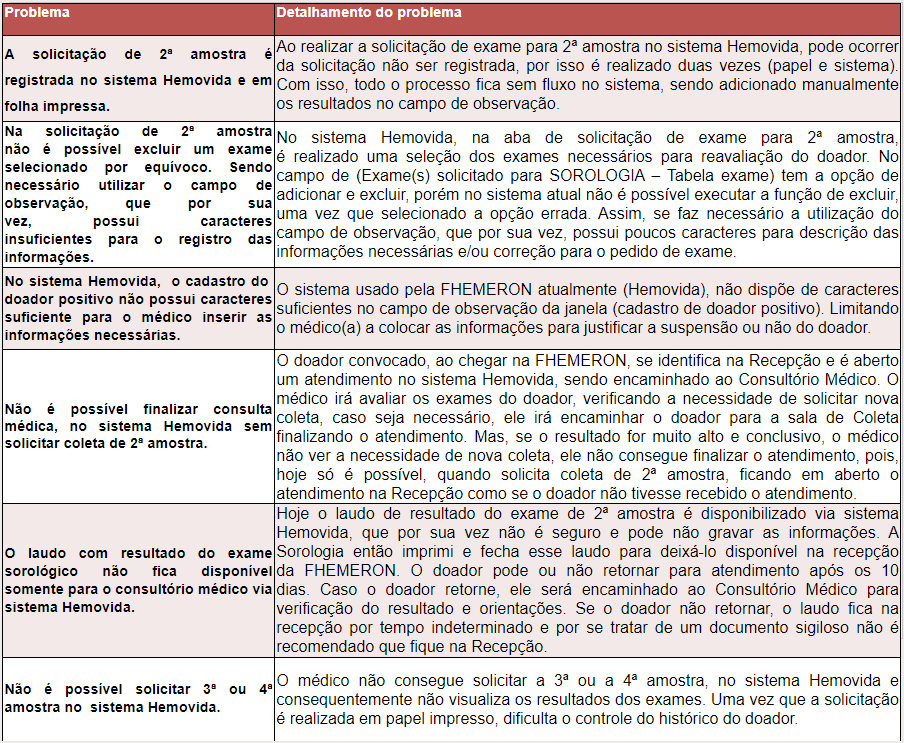 | Problema | Detalhamento do problema |
|---|---|
| A solicitação de 2ª amostra é registrada no sistema Hemovida e em folha impressa. | Ao realizar a solicitação de exame para 2ª amostra no sistema Hemovida, pode ocorrer da solicitação não ser registrada, por isso é realizado duas vezes (papel e sistema). Com isso, todo o processo fica sem fluxo no sistema, sendo adicionado manualmente os resultados no campo de observação. |
| Na solicitação de 2ª amostra não é possível excluir um exame selecionado por equívoco. Sendo necessário utilizar o campo de observação, que por sua vez, possui caracteres insuficientes para o registro das informações. | No sistema Hemovida, na aba de solicitação de exame para 2ª amostra, é realizado uma seleção dos exames necessários para reavaliação do doador. No campo de (Exame(s) solicitado para SOROLOGIA – Tabela exame) tem a opção de adicionar e excluir, porém no sistema atual não é possível executar a função de excluir, uma vez que selecionado a opção errada. Assim, se faz necessário a utilização do campo de observação, que por sua vez, possui poucos caracteres para descrição das informações necessárias e/ou correção para o pedido de exame. |
| No sistema Hemovida, o cadastro do doador positivo não possui caracteres suficiente para o médico inserir as informações necessárias. | O sistema usado pela FHEMERON atualmente (Hemovida), não dispõe de caracteres suficientes no campo de observação da janela (cadastro de doador positivo). Limitando o médico(a) a colocar as informações para justificar a suspensão ou não do doador. |
| Não é possível finalizar consulta médica, no sistema Hemovida sem solicitar coleta de 2ª amostra. | O doador convocado, ao chegar na FHEMERON, se identifica na Recepção e é aberto um atendimento no sistema Hemovida, sendo encaminhado ao Consultório Médico. O médico irá avaliar os exames do doador, verificando a necessidade de solicitar nova coleta, caso seja necessário, ele irá encaminhar o doador para a sala de Coleta finalizando o atendimento. Mas, se o resultado for muito alto e conclusivo, o médico não ver a necessidade de nova coleta, ele não consegue finalizar o atendimento, pois, hoje só é possível, quando solicita coleta de 2ª amostra, ficando em aberto o atendimento na Recepção como se o doador não tivesse recebido o atendimento. |
| O laudo com resultado do exame sorológico não fica disponível somente para o consultório médico via sistema Hemovida. | Hoje o laudo de resultado do exame de 2ª amostra é disponibilizado via sistema Hemovida, que por sua vez não é seguro e pode não gravar as informações. A Sorologia então imprimi e fecha esse laudo para deixá-lo disponível na recepção da FHEMERON. O doador pode ou não retornar para atendimento após os 10 dias. Caso o doador retorne, ele será encaminhado ao Consultório Médico para verificação do resultado e orientações. Se o doador não retornar, o laudo fica na recepção por tempo indeterminado e por se tratar de um documento sigiloso não é recomendado que fique na Recepção. |
| Não é possível solicitar 3ª ou 4ª amostra no sistema Hemovida. | O médico não consegue solicitar a 3ª ou a 4ª amostra, no sistema Hemovida e consequentemente não visualiza os resultados dos exames. Uma vez que a solicitação é realizada em papel impresso, dificulta o controle do histórico do doador. |